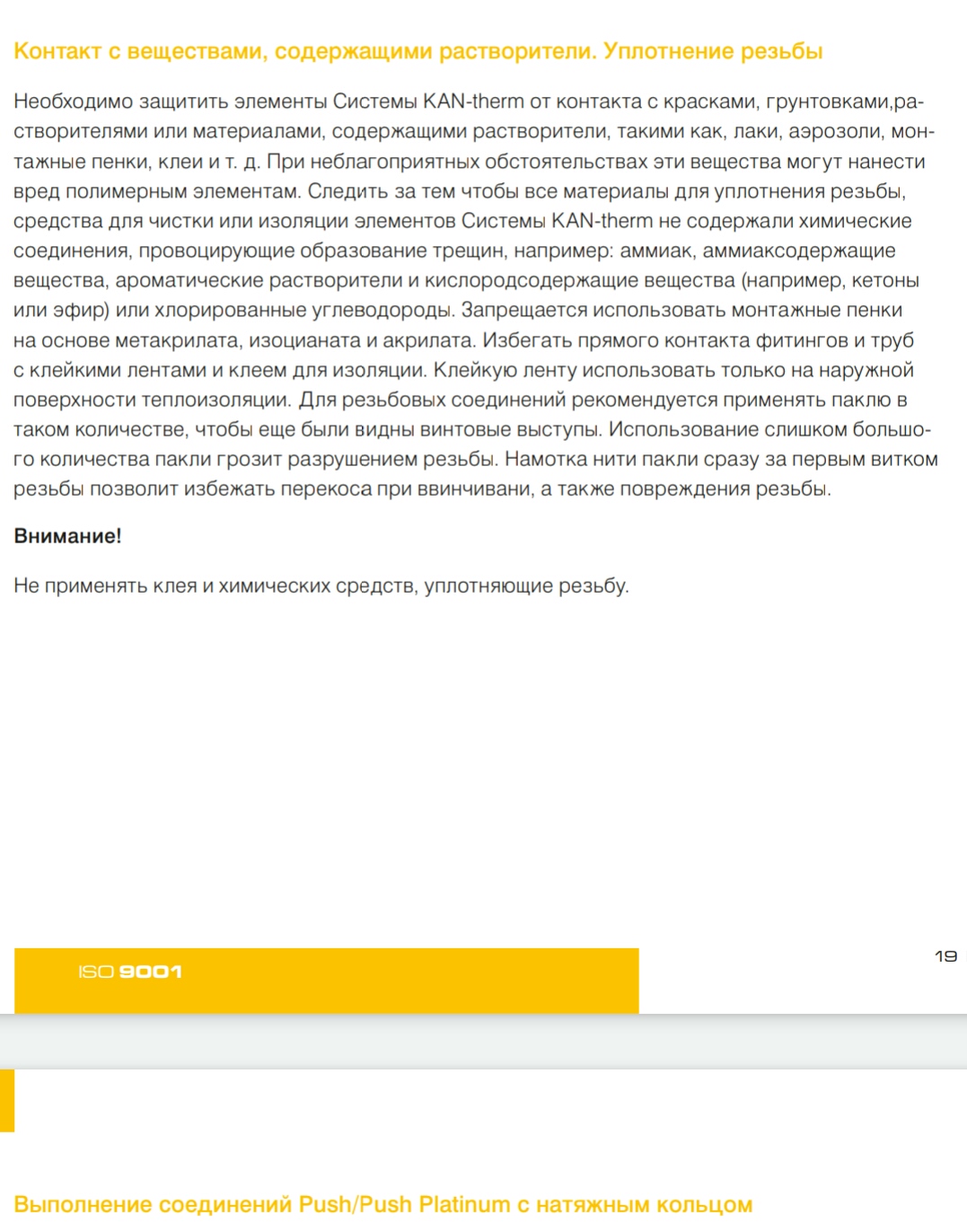 Контакт с веществами, содержащими растворители. Уплотнение резьбы

Необходимо защитить элементы Системы KAN-therm от контакта с красками, грунтовками,растворителями или материалами, содержащими растворители, такими как, лаки, аэрозоли, монтажные пенки, клеи и т. д. При неблагоприятных обстоятельствах эти вещества могут нанести вред полимерным элементам. Следить за тем чтобы все материалы для уплотнения резьбы, средства для чистки или изоляции элементов Системы KAN-therm не содержали химические соединения, провоцирующие образование трещин, например: аммиак, аммиаксодержащие вещества, ароматические растворители и кислородсодержащие вещества (например, кетоны или эфир) или хлорированные углеводороды. Запрещается использовать монтажные пенки на основе метакрилата, изоцианата и акрилата. Избегать прямого контакта фитингов и труб с клейкими лентами и клеем для изоляции. Клейкую ленту использовать только на наружной поверхности теплоизоляции. Для резьбовых соединений рекомендуется применять паклю в таком количестве, чтобы еще были видны винтовые выступы. Использование слишком большого количества пакли грозит разрушением резьбы. Намотка нити пакли сразу за первым витком резьбы позволит избежать перекоса при ввинчивани, а также повреждения резьбы.

Внимание!

Не применять клея и химических средств, уплотняющие резьбу.

ISO 9001

19

Выполнение соединений Push/Push Platinum с натяжным кольцом